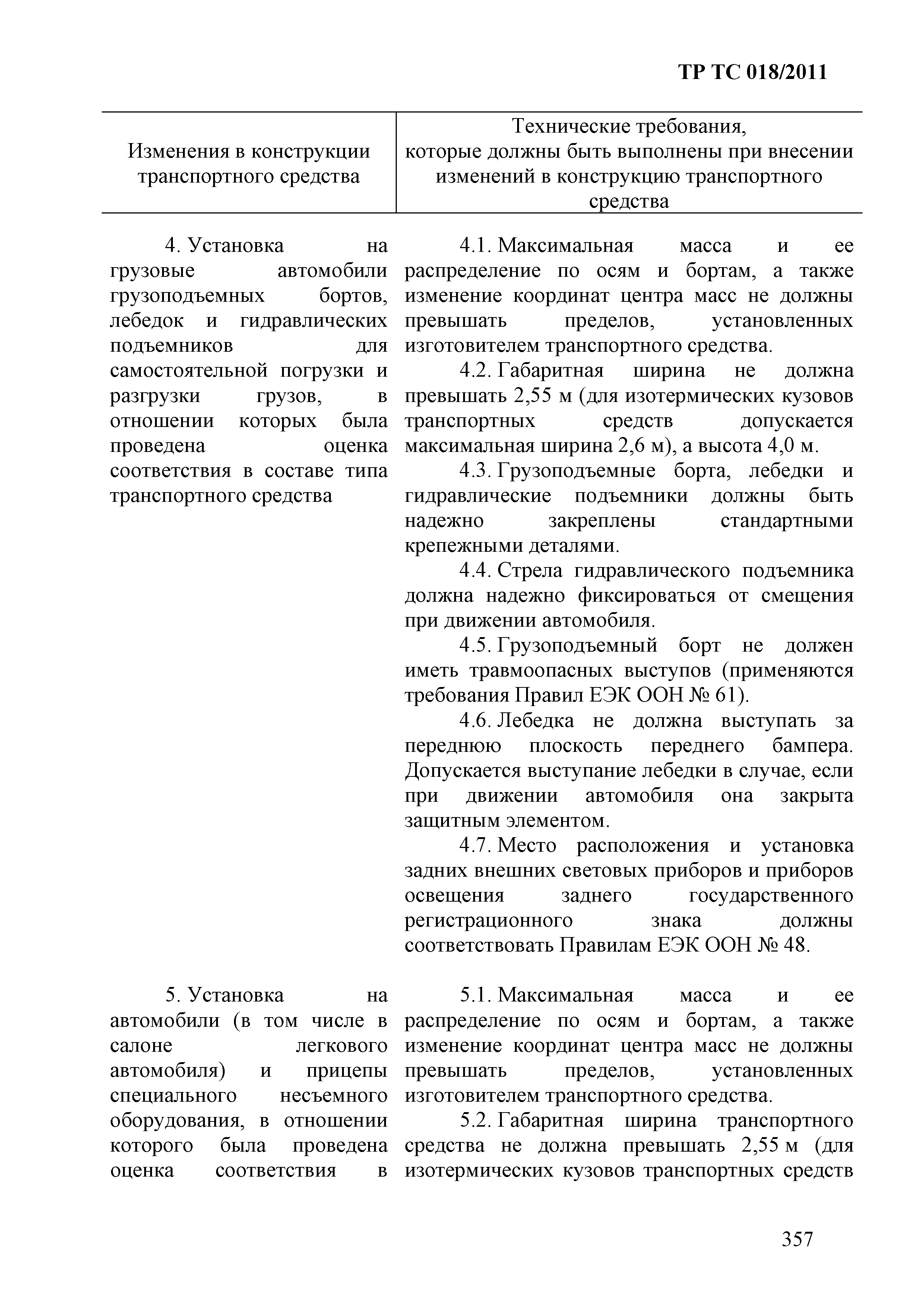 ТР ТС 018/2011

| Изменения в конструкции транспортного средства | Технические требования, которые должны быть выполнены при внесении изменений в конструкцию транспортного средства |
|---|---|
| 4. Установка на грузовые автомобили грузоподъемных бортов, лебедок и гидравлических подъемников для самостоятельной погрузки и разгрузки грузов, в отношении которых была проведена оценка соответствия в составе типа транспортного средства | 4.1. Максимальная масса и ее распределение по осям и бортам, а также изменение координат центра масс не должны превышать пределов, установленных изготовителем транспортного средства. 4.2. Габаритная ширина не должна превышать 2,55 м (для изотермических кузовов транспортных средств допускается максимальная ширина 2,6 м), а высота 4,0 м. 4.3. Грузоподъемные борта, лебедки и гидравлические подъемники должны быть надежно закреплены стандартными крепежными деталями. 4.4. Стрела гидравлического подъемника должна надежно фиксироваться от смещения при движении автомобиля. 4.5. Грузоподъемный борт не должен иметь травмоопасных выступов (применяются требования Правил ЕЭК ООН № 61). 4.6. Лебедка не должна выступать за переднюю плоскость переднего бампера. Допускается выступание лебедки в случае, если при движении автомобиля она закрыта защитным элементом. 4.7. Место расположения и установка задних внешних световых приборов и приборов освещения заднего государственного регистрационного знака должны соответствовать Правилам ЕЭК ООН № 48. |
| 5. Установка на автомобили (в том числе в салоне легкового автомобиля) и прицепы специального несъемного оборудования, в отношении которого была проведена оценка соответствия в | 5.1. Максимальная масса и ее распределение по осям и бортам, а также изменение координат центра масс не должны превышать пределов, установленных изготовителем транспортного средства. 5.2. Габаритная ширина транспортного средства не должна превышать 2,55 м (для изотермических кузовов транспортных средств |

357